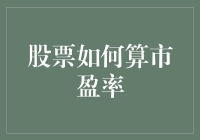 股票如何算市盈率